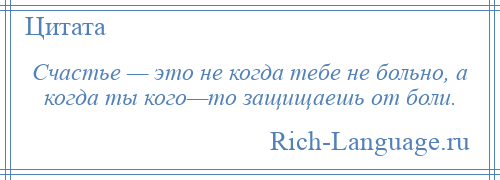 Цитата

Счастье — это не когда тебе не больно, а когда ты кого—то защищаешь от боли.

Rich-Language.ru